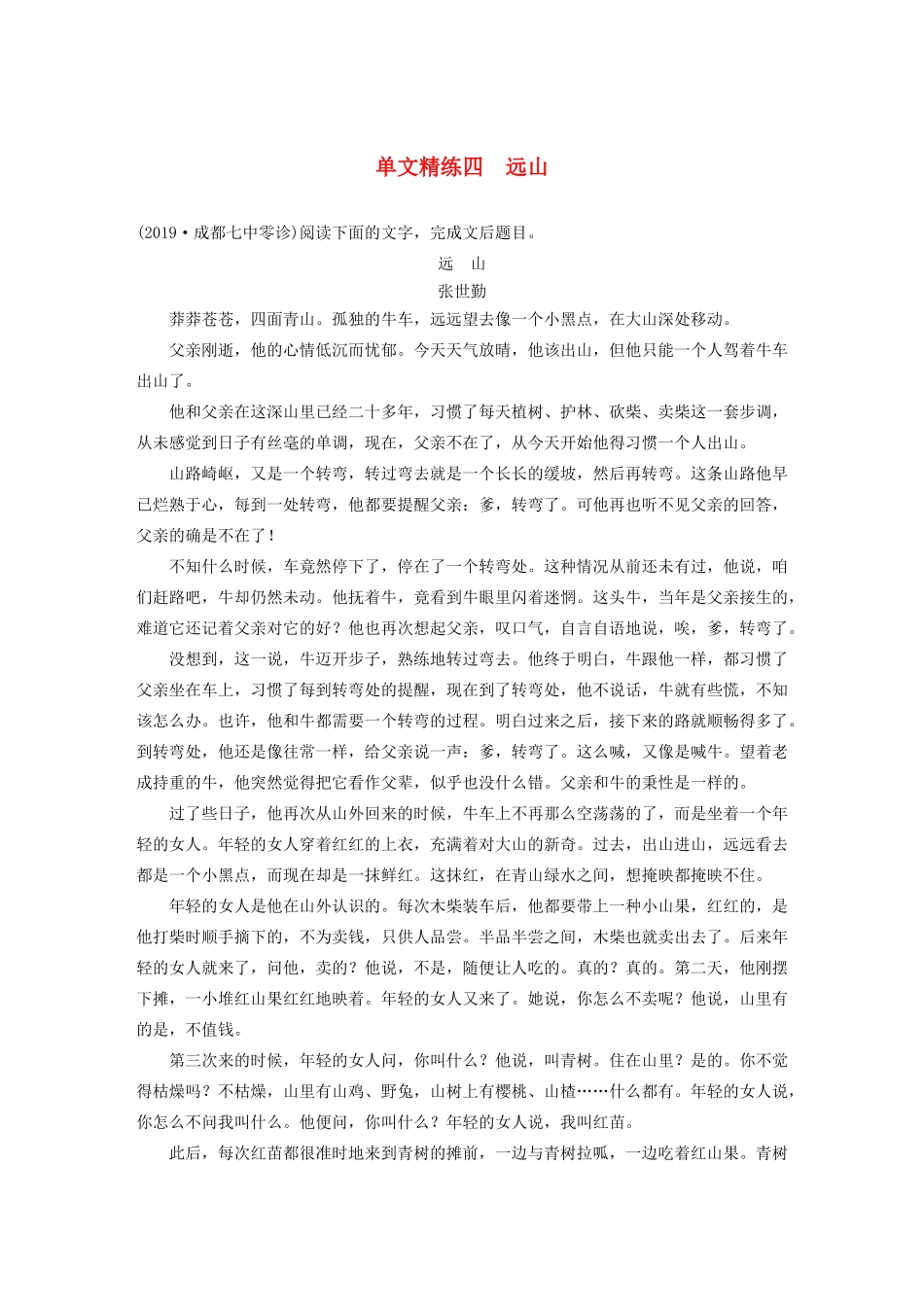 单文精练四　远山

(2019·成都七中零诊)阅读下面的文字，完成文后题目。

远　山

张世勤

莽莽苍苍，四面青山。孤独的牛车，远远望去像一个小黑点，在大山深处移动。

父亲刚逝，他的心情低沉而忧郁。今天天气放晴，他该出山，但他只能一个人驾着牛车出山了。

他和父亲在这深山里已经二十多年，习惯了每天植树、护林、砍柴、卖柴这一套步调，从未感觉到日子有丝毫的单调，现在，父亲不在了，从今天开始他得习惯一个人出山。

山路崎岖，又是一个转弯，转过弯去就是一个长长的缓坡，然后再转弯。这条山路他早已烂熟于心，每到一处转弯，他都要提醒父亲：爹，转弯了。可他再也听不见父亲的回答，父亲的确是不在了！

不知什么时候，车竟然停下了，停在了一个转弯处。这种情况从前还未有过，他说，咱们赶路吧，牛却仍然未动。他抚着牛，竟看到牛眼里闪着迷惘。这头牛，当年是父亲接生的，难道它还记着父亲对它的好？他也再次想起父亲，叹口气，自言自语地说，唉，爹，转弯了。

没想到，这一说，牛迈开步子，熟练地转过弯去。他终于明白，牛跟他一样，都习惯了父亲坐在车上，习惯了每到转弯处的提醒，现在到了转弯处，他不说话，牛就有些慌，不知该怎么办。也许，他和牛都需要一个转弯的过程。明白过来之后，接下来的路就顺畅得多了。到转弯处，他还是像往常一样，给父亲说一声：爹，转弯了。这么喊，又像是喊牛。望着老成持重的牛，他突然觉得把它看作父辈，似乎也没什么错。父亲和牛的秉性是一样的。

过了些日子，他再次从山外回来的时候，牛车上不再那么空荡荡的了，而是坐着一个年轻的女人。年轻的女人穿着红红的上衣，充满着对大山的新奇。过去，出山进山，远远看去都是一个小黑点，而现在却是一抹鲜红。这抹红，在青山绿水之间，想掩映都掩映不住。

年轻的女人是他在山外认识的。每次木柴装车后，他都要带上一种小山果，红红的，是他打柴时顺手摘下的，不为卖钱，只供人品尝。半品半尝之间，木柴也就卖出去了。后来年轻的女人就来了，问他，卖的？他说，不是，随便让人吃的。真的？真的。第二天，他刚摆下摊，一小堆红山果红红地映着。年轻的女人又来了。她说，你怎么不卖呢？他说，山里有的是，不值钱。

第三次来的时候，年轻的女人问，你叫什么？他说，叫青树。住在山里？是的。你不觉得枯燥吗？不枯燥，山里有山鸡、野兔，山树上有樱桃、山楂……什么都有。年轻的女人说，你怎么不问我叫什么。他便问，你叫什么？年轻的女人说，我叫红苗。

此后，每次红苗都很准时地来到青树的摊前，一边与青树拉呱，一边吃着红山果。青树